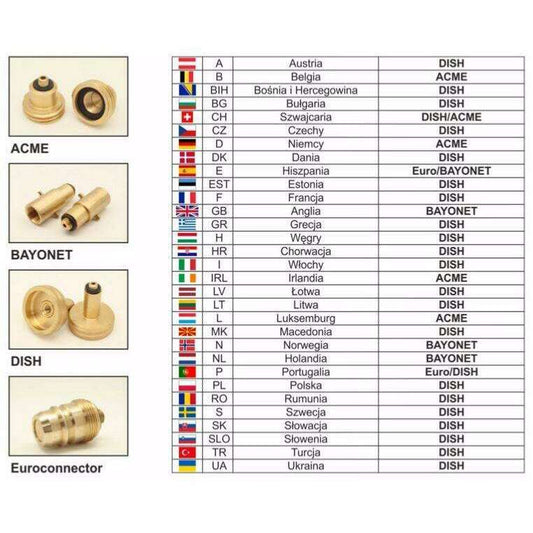 ACME

BAYONET

DISH

Euroconnector

| | | | |
|---|---|---|---|
| | A | Austria | DISH |
| | B | Belgia | ACME |
| | BIH | Bośnia i Hercegowina | DISH |
| | BG | Bułgaria | DISH |
| | CH | Szwajcaria | DISH/ACME |
| | CZ | Czechy | DISH |
| | D | Niemcy | ACME |
| | DK | Dania | DISH |
| | E | Hiszpania | Euro/BAYONET |
| | EST | Estonia | DISH |
| | F | Francja | DISH |
| | GB | Anglia | BAYONET |
| | GR | Grecja | DISH |
| | H | Węgry | DISH |
| | HR | Chorwacja | DISH |
| | I | Włochy | DISH |
| | IRL | Irlandia | ACME |
| | LV | Łotwa | DISH |
| | LT | Litwa | DISH |
| | L | Luksemburg | ACME |
| | MK | Macedonia | DISH |
| | N | Norwegia | BAYONET |
| | NL | Holandia | BAYONET |
| | P | Portugalia | Euro/DISH |
| | PL | Polska | DISH |
| | RO | Rumunia | DISH |
| | S | Szwecja | DISH |
| | SK | Słowacja | DISH |
| | SLO | Słowenia | DISH |
| | TR | Turcja | DISH |
| | UA | Ukraina | DISH |